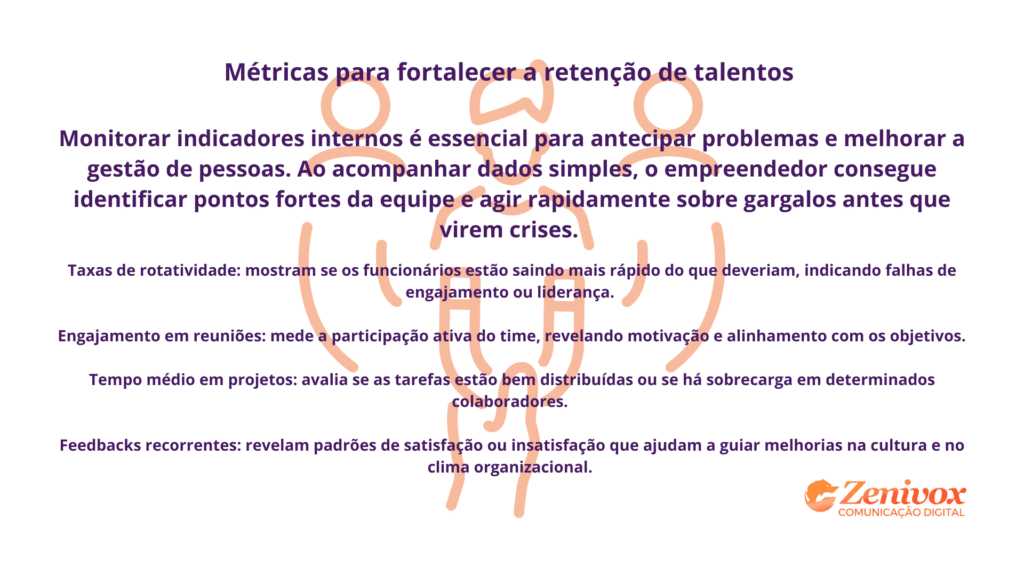 Métricas para fortalecer a retenção de talentos

Monitorar indicadores internos é essencial para antecipar problemas e melhorar a gestão de pessoas. Ao acompanhar dados simples, o empreendedor consegue identificar pontos fortes da equipe e agir rapidamente sobre gargalos antes que virem crises.

Taxas de rotatividade: mostram se os funcionários estão saindo mais rápido do que deveriam, indicando falhas de engajamento ou liderança.

Engajamento em reuniões: mede a participação ativa do time, revelando motivação e alinhamento com os objetivos.

Tempo médio em projetos: avalia se as tarefas estão bem distribuídas ou se há sobrecarga em determinados colaboradores.

Feedbacks recorrentes: revelam padrões de satisfação ou insatisfação que ajudam a guiar melhorias na cultura e no clima organizacional.

Zenivox
COMUNICAÇÃO DIGITAL